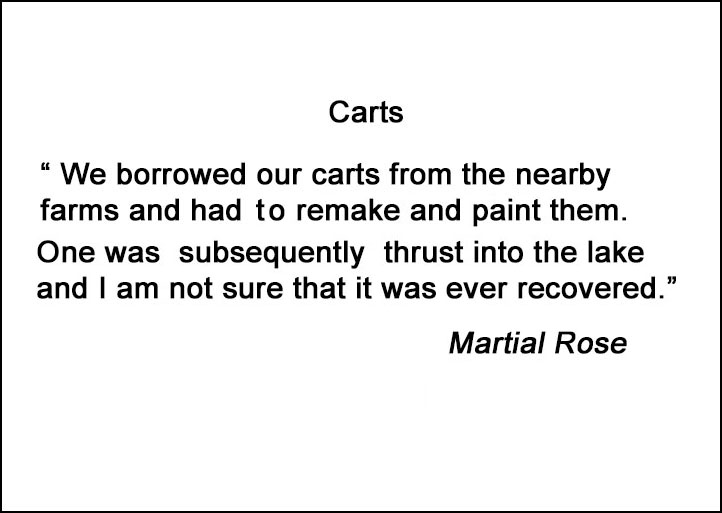 Carts

" We borrowed our carts from the nearby farms and had to remake and paint them. One was subsequently thrust into the lake and I am not sure that it was ever recovered."

Martial Rose